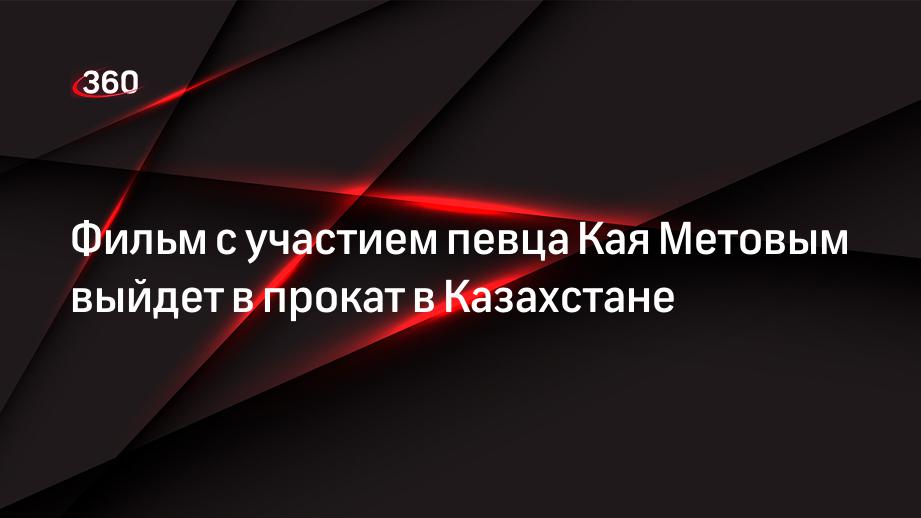 360

Фильм с участием певца Кая Метовым выйдет в прокат в Казахстане